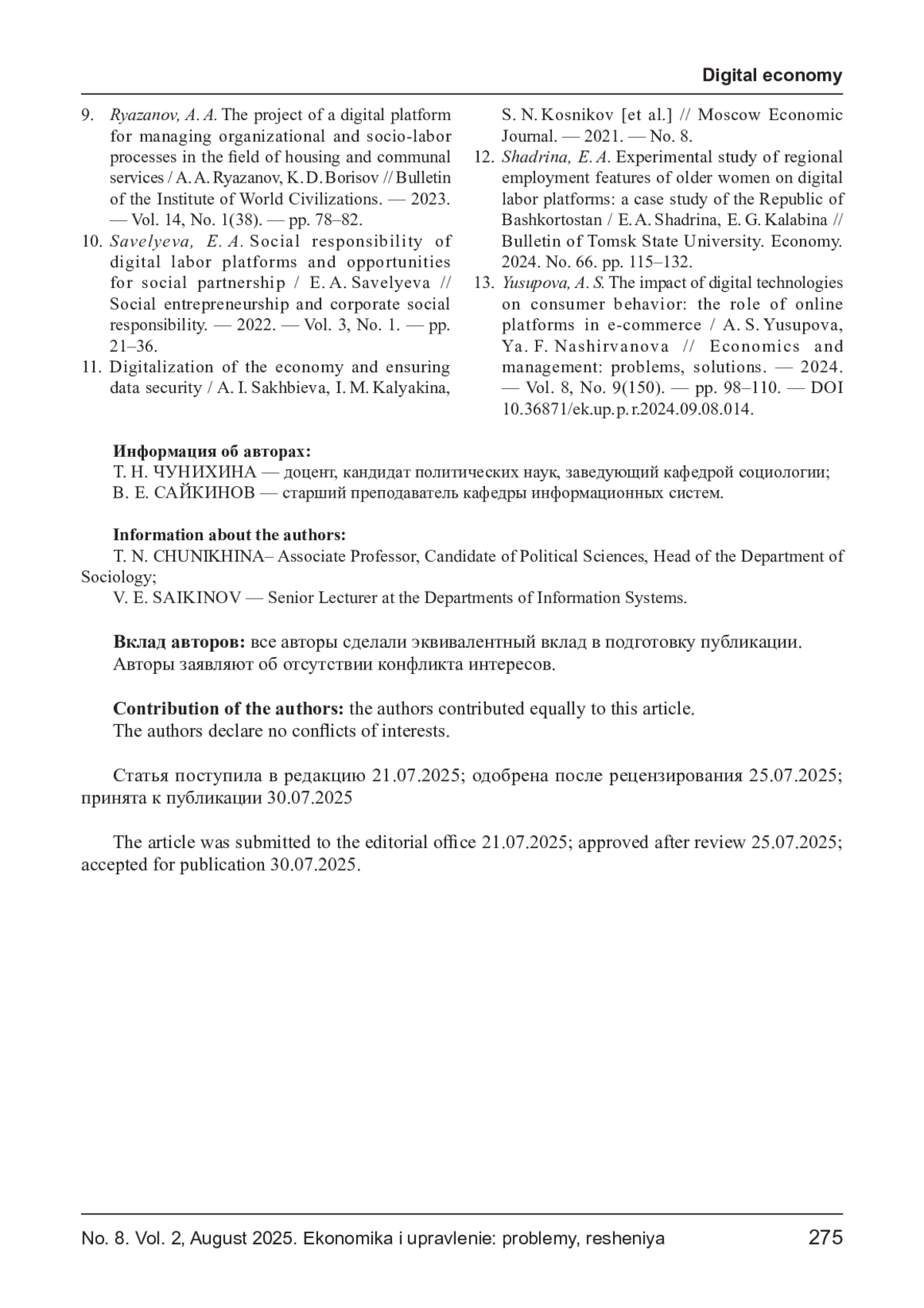 Digital economy

9. Ryazanov, A. A. The project of a digital platform for managing organizational and socio-labor processes in the field of housing and communal services / A. A. Ryazanov, K. D. Borisov // Bulletin of the Institute of World Civilizations. — 2023. — Vol. 14, No. 1(38). — pp. 78–82.
10. Savelyeva, E. A. Social responsibility of digital labor platforms and opportunities for social partnership / E. A. Savelyeva // Social entrepreneurship and corporate social responsibility. — 2022. — Vol. 3, No. 1. — pp. 21–36.
11. Digitalization of the economy and ensuring data security / A. I. Sakhbieva, I. M. Kalyakina, S. N. Kosnikov [et al.] // Moscow Economic Journal. — 2021. — No. 8.
12. Shadrina, E. A. Experimental study of regional employment features of older women on digital labor platforms: a case study of the Republic of Bashkortostan / E. A. Shadrina, E. G. Kalabina // Bulletin of Tomsk State University. Economy. 2024. No. 66. pp. 115–132.
13. Yusupova, A. S. The impact of digital technologies on consumer behavior: the role of online platforms in e-commerce / A. S. Yusupova, Ya. F. Nashirvanova // Economics and management: problems, solutions. — 2024. — Vol. 8, No. 9(150). — pp. 98–110. — DOI 10.36871/ek.up.p.r.2024.09.08.014.

Информация об авторах:
Т. Н. ЧУНИХИНА — доцент, кандидат политических наук, заведующий кафедрой социологии;
В. Е. САЙКИНОВ — старший преподаватель кафедры информационных систем.

Information about the authors:
T. N. CHUNIKHINA– Associate Professor, Candidate of Political Sciences, Head of the Department of Sociology;
V. E. SAIKINOV — Senior Lecturer at the Departments of Information Systems.

Вклад авторов: все авторы сделали эквивалентный вклад в подготовку публикации.
Авторы заявляют об отсутствии конфликта интересов.

Contribution of the authors: the authors contributed equally to this article.
The authors declare no conflicts of interests.

Статья поступила в редакцию 21.07.2025; одобрена после рецензирования 25.07.2025; принята к публикации 30.07.2025

The article was submitted to the editorial office 21.07.2025; approved after review 25.07.2025; accepted for publication 30.07.2025.

No. 8. Vol. 2, August 2025. Ekonomika i upravlenie: problemy, resheniya 275